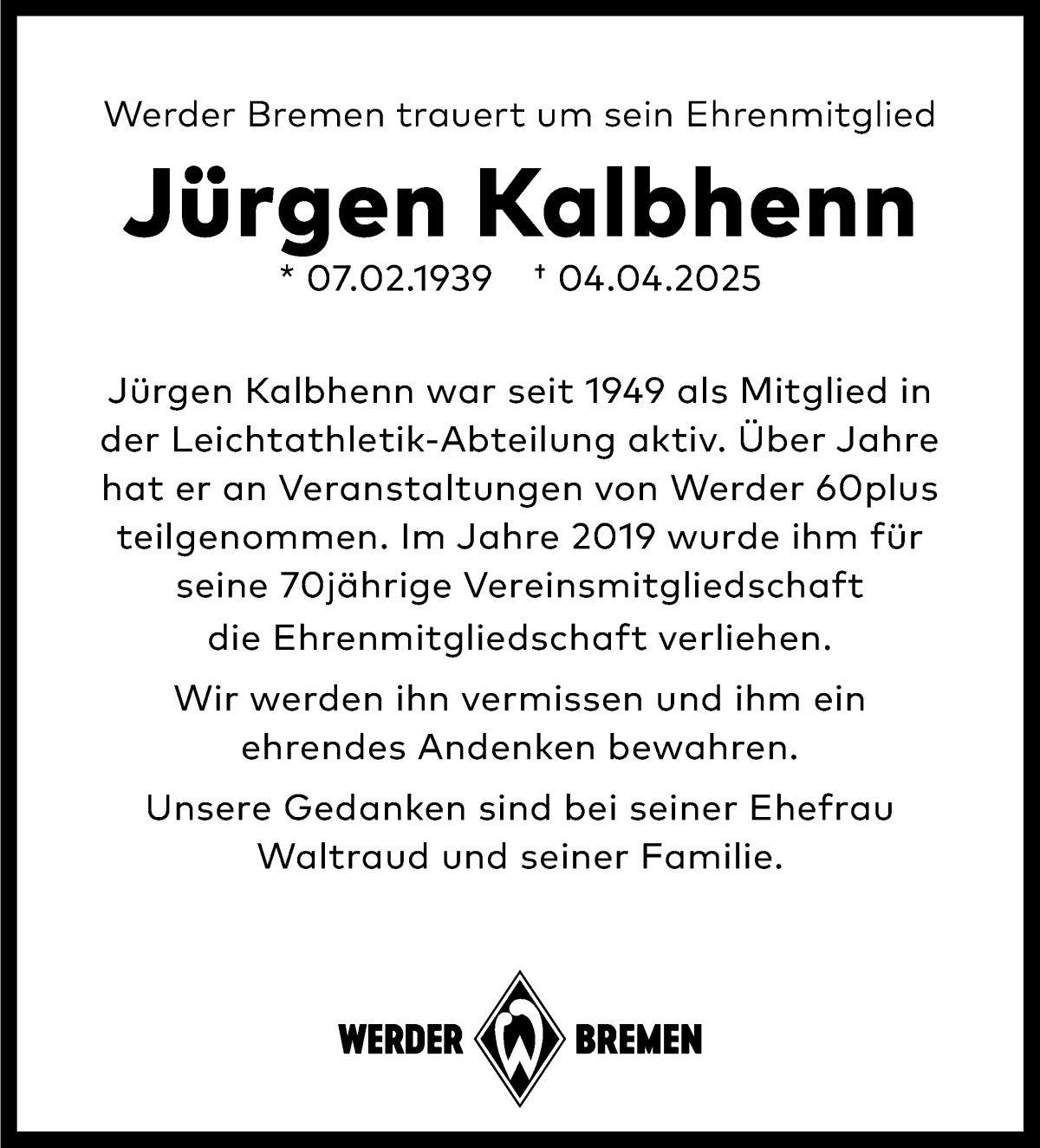 Werder Bremen trauert um sein Ehrenmitglied

Jürgen Kalbhenn

* 07.02.1939 † 04.04.2025

Jürgen Kalbhenn war seit 1949 als Mitglied in der Leichtathletik-Abteilung aktiv. Über Jahre hat er an Veranstaltungen von Werder 60plus teilgenommen. Im Jahre 2019 wurde ihm für seine 70jährige Vereinsmitgliedschaft die Ehrenmitgliedschaft verliehen.

Wir werden ihn vermissen und ihm ein ehrendes Andenken bewahren.

Unsere Gedanken sind bei seiner Ehefrau Waltraud und seiner Familie.

WERDER W BREMEN